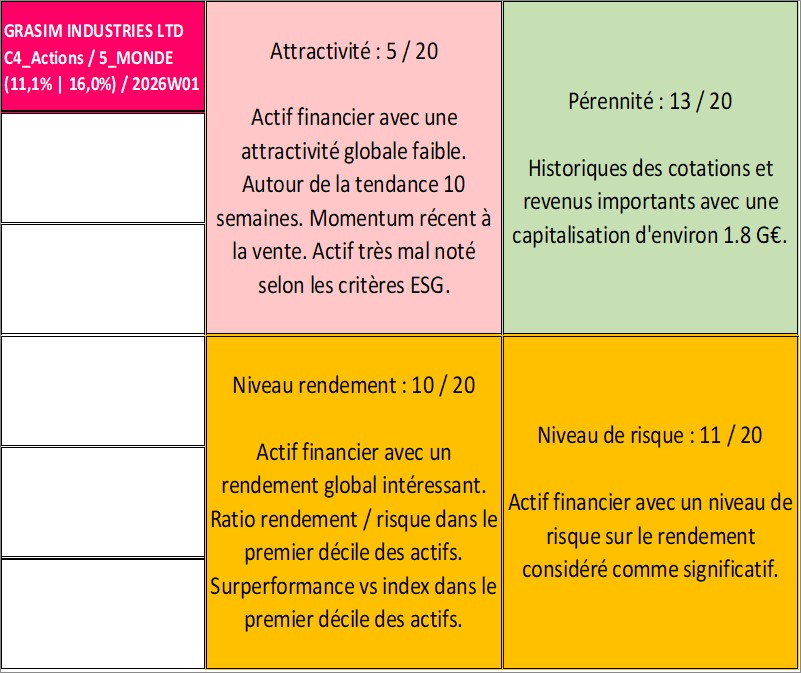 GRASIM INDUSTRIES LTD
C4_Actions / 5_MONDE
(11,1% | 16,0%) / 2026W01

Attractivité : 5 / 20

Actif financier avec une attractivité globale faible. Autour de la tendance 10 semaines. Momentum récent à la vente. Actif très mal noté selon les critères ESG.

Pérennité : 13 / 20

Historiques des cotations et revenus importants avec une capitalisation d'environ 1.8 G€.

Niveau rendement : 10 / 20

Actif financier avec un rendement global intéressant. Ratio rendement / risque dans le premier décile des actifs. Surperformance vs index dans le premier décile des actifs.

Niveau de risque : 11 / 20

Actif financier avec un niveau de risque sur le rendement considéré comme significatif.